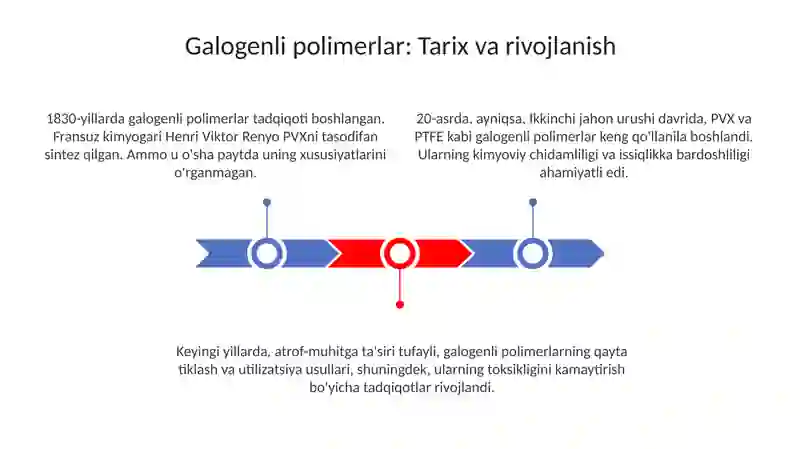 Galogenli polimerlar: Tarix va rivojlanish

1830-yillarda galogenli polimerlar tadqiqoti boshlangan. Fransuz kimyogari Henri Viktor Renyo PVXni tasodifan sintez qilgan. Ammo u o'sha paytda uning xususiyatlarini o'rganmagan.

20-asrda, ayniqsa, Ikkinchi jahon urushi davrida, PVX va PTFE kabi galogenli polimerlar keng qo'llanila boshlandi. Ularning kimyoviy chidamliligi va issiqlikka bardoshliligi ahamiyatli edi.

Keyingi yillarda, atrof-muhitga ta'siri tufayli, galogenli polimerlarning qayta tiklash va utilizatsiya usullari, shuningdek, ularning toksikligini kamaytirish bo'yicha tadqiqotlar rivojlandi.